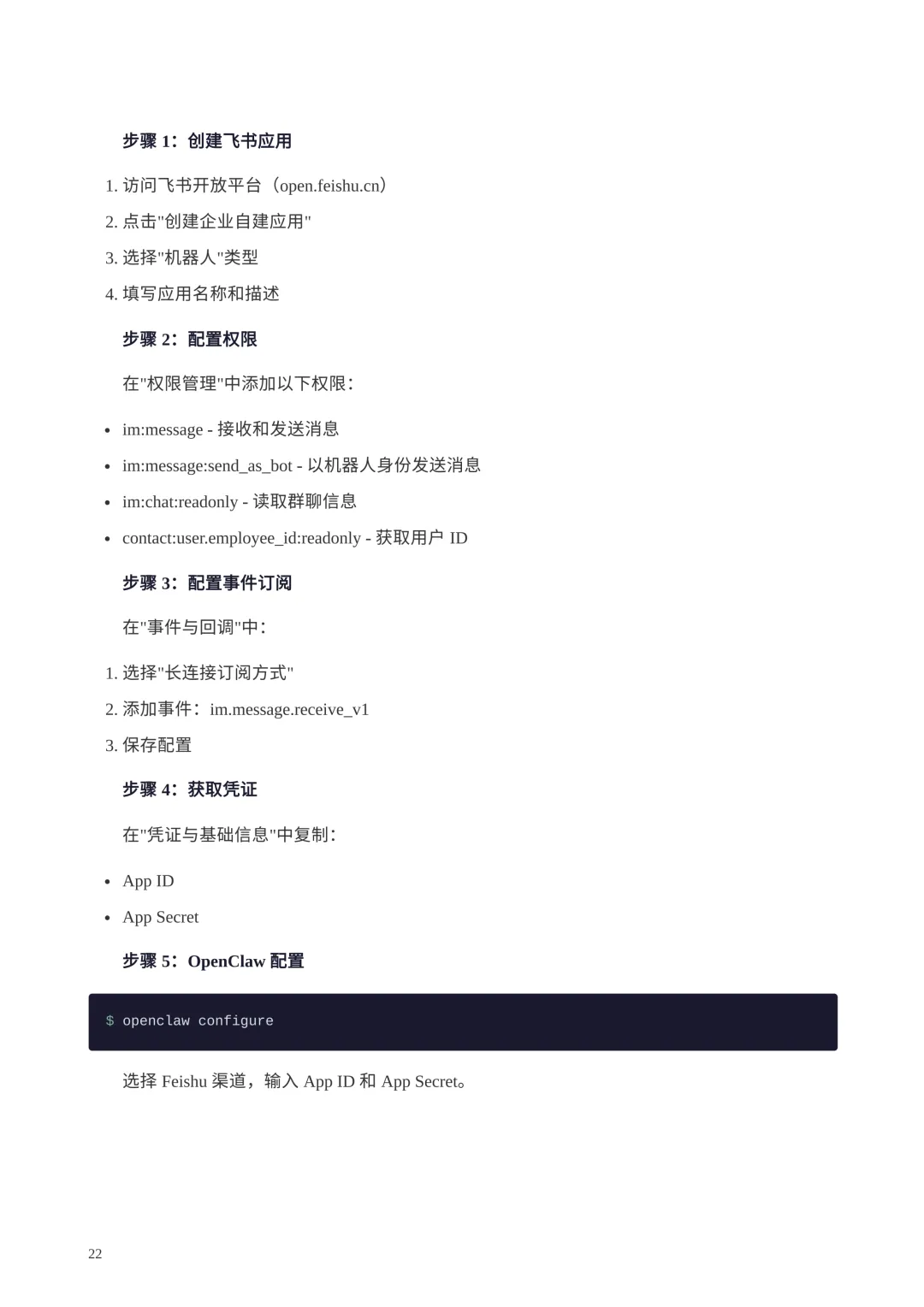 步骤 1：创建飞书应用

1. 访问飞书开放平台（open.feishu.cn）
2. 点击"创建企业自建应用"
3. 选择"机器人"类型
4. 填写应用名称和描述

步骤 2：配置权限

在"权限管理"中添加以下权限：

- im:message - 接收和发送消息
- im:message:send_as_bot - 以机器人身份发送消息
- im:chat:readonly - 读取群聊信息
- contact:user.employee_id:readonly - 获取用户 ID

步骤 3：配置事件订阅

在"事件与回调"中：

1. 选择"长连接订阅方式"
2. 添加事件：im.message.receive_v1
3. 保存配置

步骤 4：获取凭证

在"凭证与基础信息"中复制：

- App ID
- App Secret

步骤 5：OpenClaw 配置

$ openclaw configure

选择 Feishu 渠道，输入 App ID 和 App Secret。

22